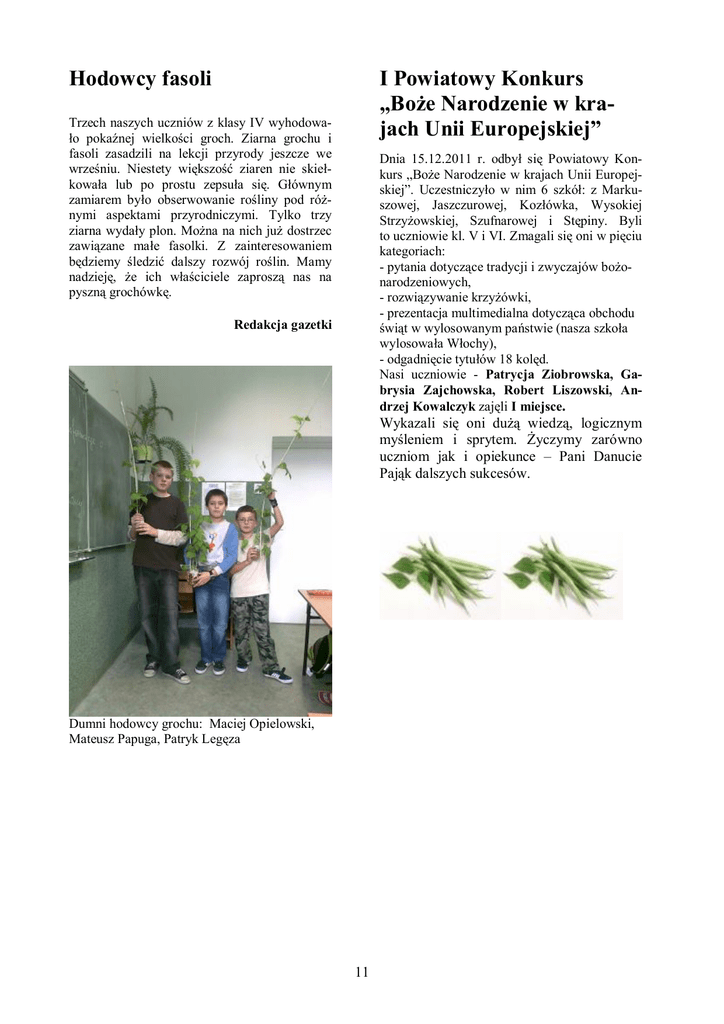 Hodowcy fasoli

Trzech naszych uczniów z klasy IV wyhodowało pokaźnej wielkości groch. Ziarna grochu i fasoli zasadzili na lekcji przyrody jeszcze we wrześniu. Niestety większość ziaren nie skiełkowała lub po prostu zepsuła się. Głównym zamiarem było obserwowanie rośliny pod różnymi aspektami przyrodniczymi. Tylko trzy ziarna wydały plon. Można na nich już dostrzec zawiązane małe fasolki. Z zainteresowaniem będziemy śledzić dalszy rozwój roślin. Mamy nadzieję, że ich właściciele zaproszą nas na pyszną grochówkę.

Redakcja gazetki

Dumni hodowcy grochu: Maciej Opielowski, Mateusz Papuga, Patryk Legęza

I Powiatowy Konkurs „Boże Narodzenie w krajach Unii Europejskiej”

Dnia 15.12.2011 r. odbył się Powiatowy Konkurs „Boże Narodzenie w krajach Unii Europejskiej”. Uczestniczyło w nim 6 szkół: z Markuszowej, Jaszczurowej, Kozłówka, Wysokiej Strzyżowskiej, Szufnarowej i Stępiny. Byli to uczniowie kl. V i VI. Zmagali się oni w pięciu kategoriach:
- pytania dotyczące tradycji i zwyczajów bożonarodzeniowych,
- rozwiązywanie krzyżówki,
- prezentacja multimedialna dotycząca obchodu świąt w wylosowanym państwie (nasza szkoła wylosowała Włochy),
- odgadnięcie tytułów 18 kolęd.
Nasi uczniowie - Patrycja Ziobrowska, Gabrysia Zajchowska, Robert Liszowski, Andrzej Kowalczyk zajęli I miejsce.
Wykazali się oni dużą wiedzą, logicznym myśleniem i sprytem. Życzymy zarówno uczniom jak i opiekunce – Pani Danucie Pająk dalszych sukcesów.

11